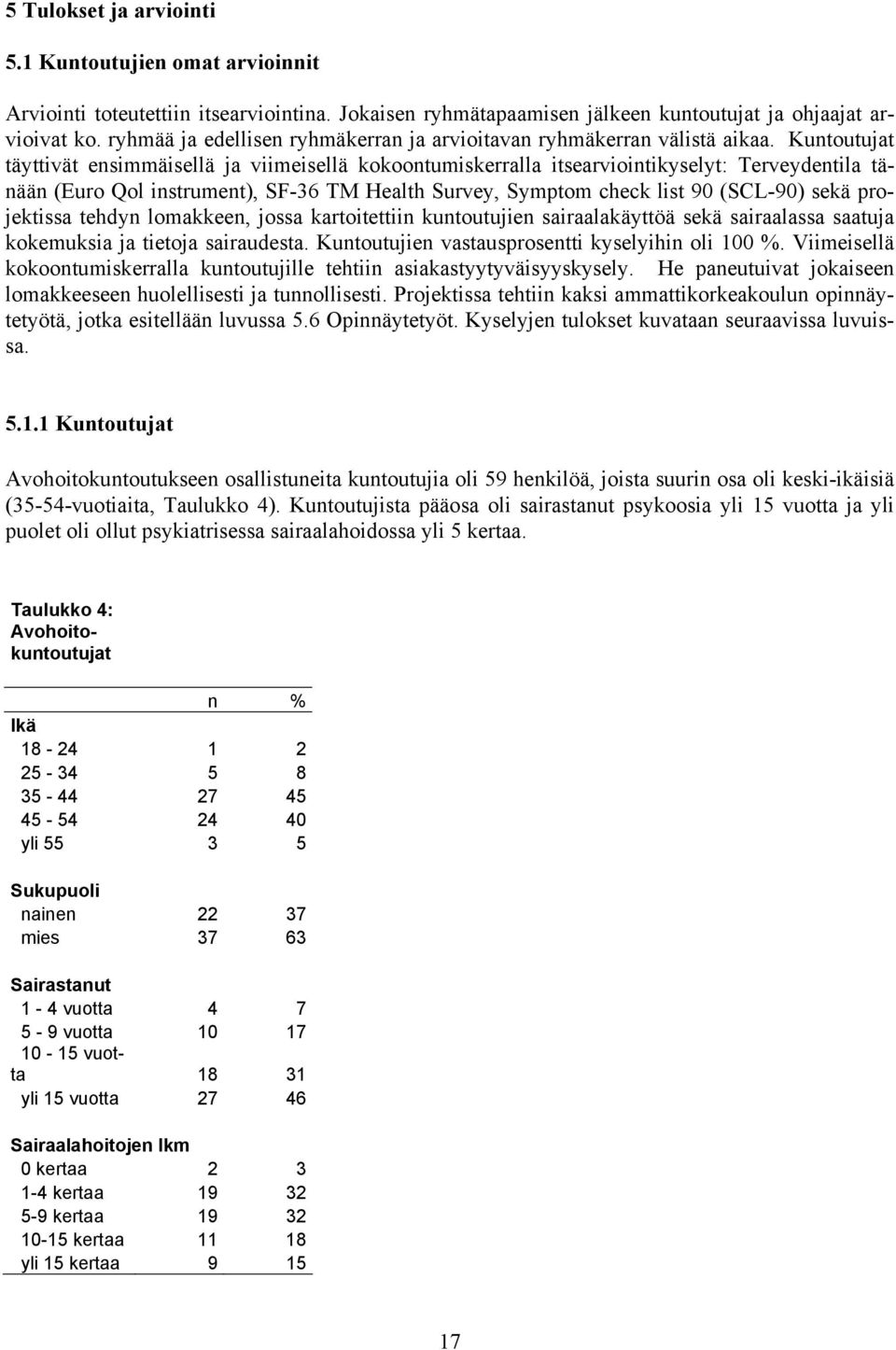 5 Tulokset ja arviointi

5.1 Kuntoutujien omat arvioinnit

Arviointi toteutettiin itsearviointina. Jokaisen ryhmätapaamisen jälkeen kuntoutujat ja ohjaajat arvioivat ko. ryhmää ja edellisen ryhmäkerran ja arvioitavan ryhmäkerran välistä aikaa. Kuntoutujat täyttivät ensimmäisellä ja viimeisellä kokoontumiskerralla itsearviointikyselyt: Terveydentila tänään (Euro Qol instrument), SF-36 TM Health Survey, Symptom check list 90 (SCL-90) sekä projektissa tehdyn lomakkeen, jossa kartoitettiin kuntoutujien sairaalakäyttöä sekä sairaalassa saatuja kokemuksia ja tietoja sairaudesta. Kuntoutujien vastausprosentti kyselyihin oli 100 %. Viimeisellä kokoontumiskerralla kuntoutujille tehtiin asiakastyytyväisyyskysely. He paneutuivat jokaiseen lomakkeeseen huolellisesti ja tunnollisesti. Projektissa tehtiin kaksi ammattikorkeakoulun opinnäytetyötä, jotka esitellään luvussa 5.6 Opinnäytetyöt. Kyselyjen tulokset kuvataan seuraavissa luvuissa.

5.1.1 Kuntoutujat

Avohoitokuntoutukseen osallistuneita kuntoutujia oli 59 henkilöä, joista suurin osa oli keski-ikäisiä (35-54-vuotiaita, Taulukko 4). Kuntoutujista pääosa oli sairastanut psykoosia yli 15 vuotta ja yli puolet oli ollut psykiatrisessa sairaalahoidossa yli 5 kertaa.

Taulukko 4: Avohoitokuntoutujat

| | n | % |
|---|---|---|
| Ikä | | |
| 18 - 24 | 1 | 2 |
| 25 - 34 | 5 | 8 |
| 35 - 44 | 27 | 45 |
| 45 - 54 | 24 | 40 |
| yli 55 | 3 | 5 |
| Sukupuoli | | |
| nainen | 22 | 37 |
| mies | 37 | 63 |
| Sairastanut | | |
| 1 - 4 vuotta | 4 | 7 |
| 5 - 9 vuotta | 10 | 17 |
| 10 - 15 vuotta | 18 | 31 |
| yli 15 vuotta | 27 | 46 |
| Sairaalahoitojen lkm | | |
| 0 kertaa | 2 | 3 |
| 1-4 kertaa | 19 | 32 |
| 5-9 kertaa | 19 | 32 |
| 10-15 kertaa | 11 | 18 |
| yli 15 kertaa | 9 | 15 |

17